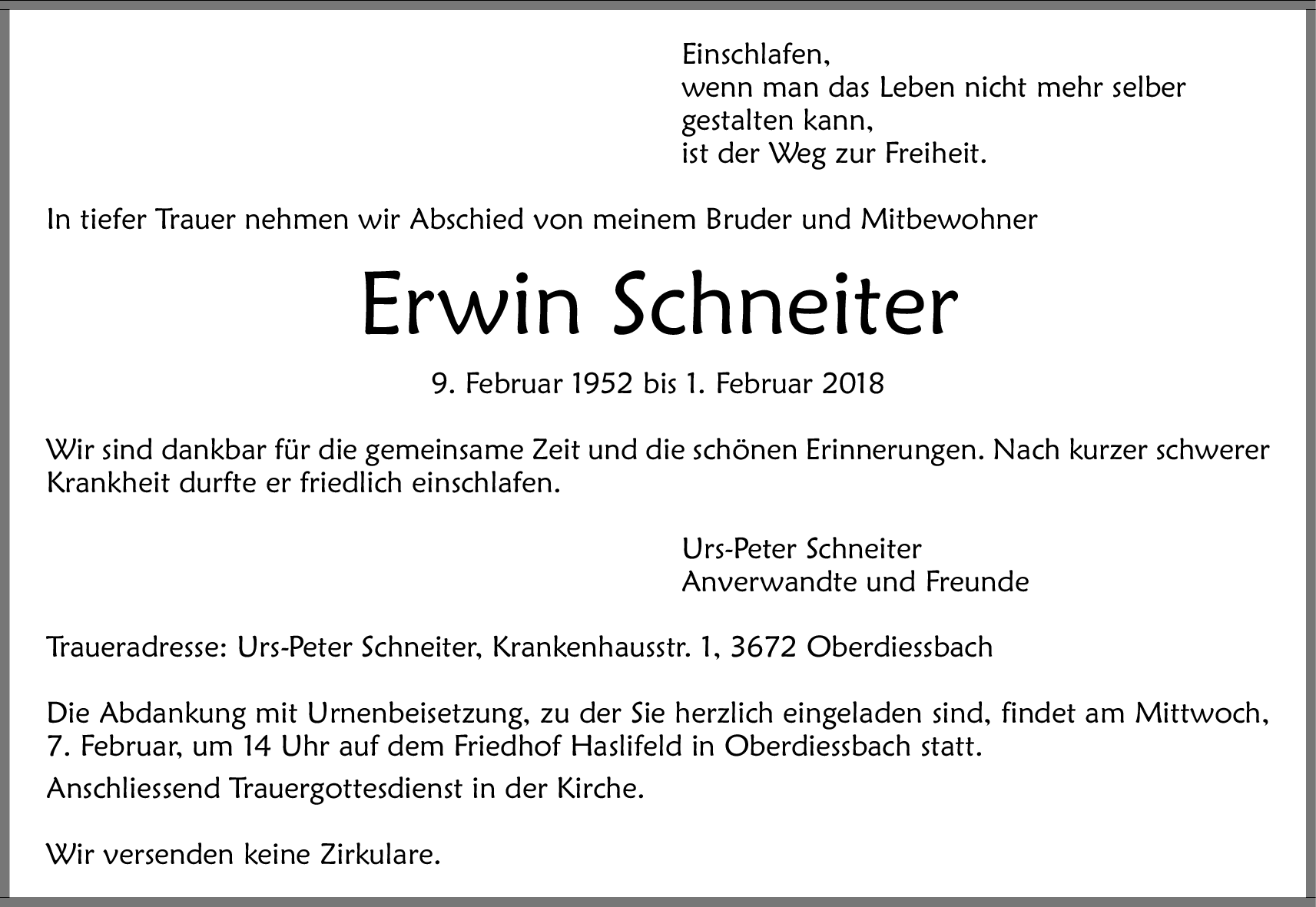 Einschlafen,
wenn man das Leben nicht mehr selber gestalten kann,
ist der Weg zur Freiheit.

In tiefer Trauer nehmen wir Abschied von meinem Bruder und Mitbewohner

Erwin Schneiter

9. Februar 1952 bis 1. Februar 2018

Wir sind dankbar für die gemeinsame Zeit und die schönen Erinnerungen. Nach kurzer schwerer Krankheit durfte er friedlich einschlafen.

Urs-Peter Schneiter
Anverwandte und Freunde

Traueradresse: Urs-Peter Schneiter, Krankenhausstr. 1, 3672 Oberdiessbach

Die Abdankung mit Urnenbeisetzung, zu der Sie herzlich eingeladen sind, findet am Mittwoch, 7. Februar, um 14 Uhr auf dem Friedhof Haslifeld in Oberdiessbach statt.
Anschliessend Trauergottesdienst in der Kirche.

Wir versenden keine Zirkulare.